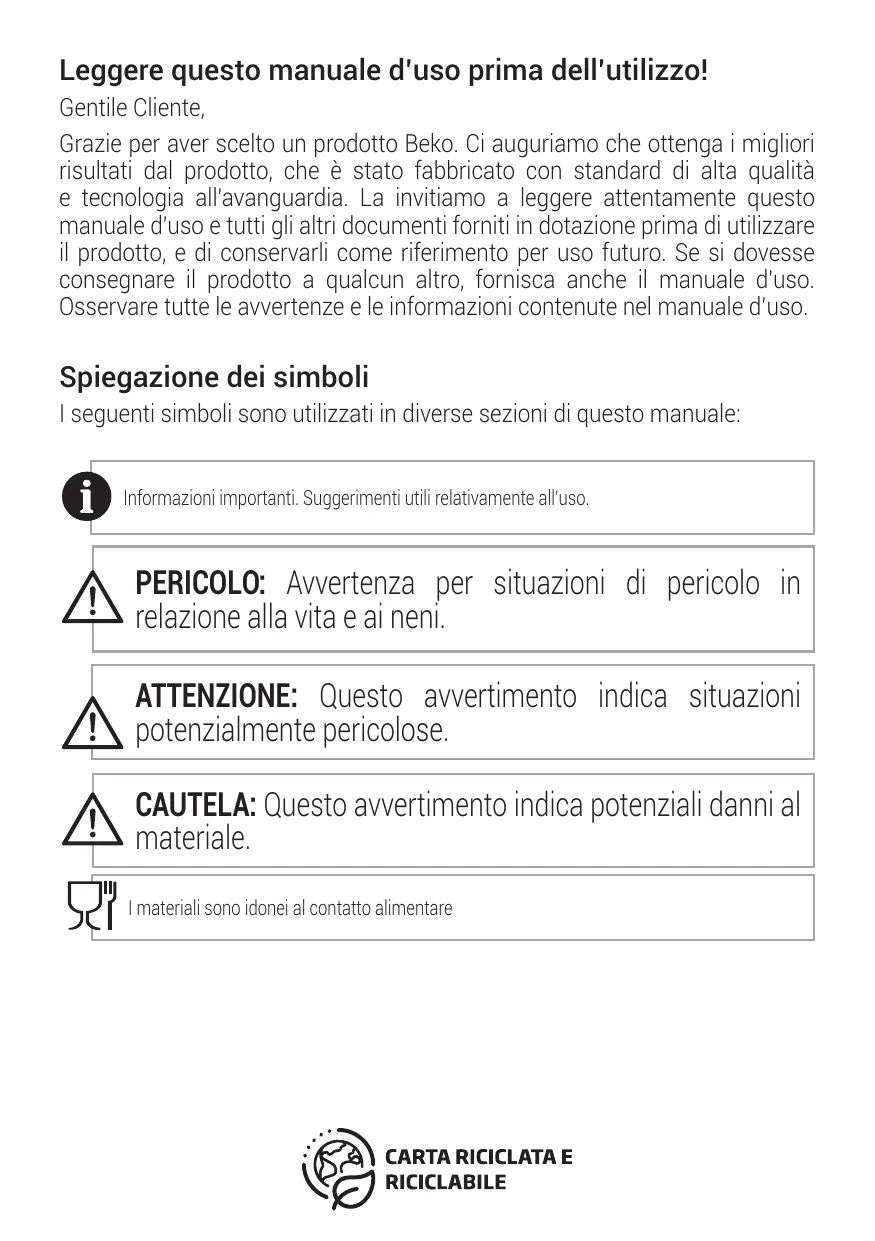 Leggere questo manuale d'uso prima dell'utilizzo!

Gentile Cliente,

Grazie per aver scelto un prodotto Beko. Ci auguriamo che ottenga i migliori risultati dal prodotto, che è stato fabbricato con standard di alta qualità e tecnologia all'avanguardia. La invitiamo a leggere attentamente questo manuale d'uso e tutti gli altri documenti forniti in dotazione prima di utilizzare il prodotto, e di conservarli come riferimento per uso futuro. Se si dovesse consegnare il prodotto a qualcun altro, fornisca anche il manuale d'uso. Osservare tutte le avvertenze e le informazioni contenute nel manuale d'uso.

Spiegazione dei simboli

I seguenti simboli sono utilizzati in diverse sezioni di questo manuale:

Informazioni importanti. Suggerimenti utili relativamente all'uso.

PERICOLO: Avvertenza per situazioni di pericolo in relazione alla vita e ai neni.

ATTENZIONE: Questo avvertimento indica situazioni potenzialmente pericolose.

CAUTELA: Questo avvertimento indica potenziali danni al materiale.

I materiali sono idonei al contatto alimentare

CARTA RICICLATA E RICICLABILE